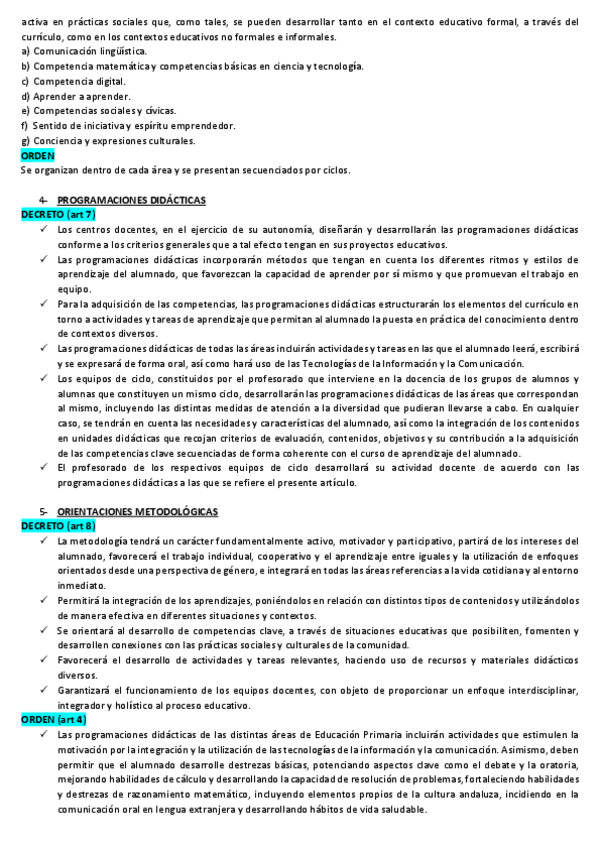 activa en prácticas sociales que, como tales, se pueden desarrollar tanto en el contexto educativo formal, a través del currículo, como en los contextos educativos no formales e informales.
a) Comunicación lingüística.
b) Competencia matemática y competencias básicas en ciencia y tecnología.
c) Competencia digital.
d) Aprender a aprender.
e) Competencias sociales y cívicas.
f) Sentido de iniciativa y espíritu emprendedor.
g) Conciencia y expresiones culturales.
ORDEN
Se organizan dentro de cada área y se presentan secuenciados por ciclos.

4- PROGRAMACIONES DIDÁCTICAS
DECRETO (art 7)
✓ Los centros docentes, en el ejercicio de su autonomía, diseñarán y desarrollarán las programaciones didácticas conforme a los criterios generales que a tal efecto tengan en sus proyectos educativos.
✓ Las programaciones didácticas incorporarán métodos que tengan en cuenta los diferentes ritmos y estilos de aprendizaje del alumnado, que favorezcan la capacidad de aprender por sí mismo y que promuevan el trabajo en equipo.
✓ Para la adquisición de las competencias, las programaciones didácticas estructurarán los elementos del currículo en torno a actividades y tareas de aprendizaje que permitan al alumnado la puesta en práctica del conocimiento dentro de contextos diversos.
✓ Las programaciones didácticas de todas las áreas incluirán actividades y tareas en las que el alumnado leerá, escribirá y se expresará de forma oral, así como hará uso de las Tecnologías de la Información y la Comunicación.
✓ Los equipos de ciclo, constituidos por el profesorado que interviene en la docencia de los grupos de alumnos y alumnas que constituyen un mismo ciclo, desarrollarán las programaciones didácticas de las áreas que correspondan al mismo, incluyendo las distintas medidas de atención a la diversidad que pudieran llevarse a cabo. En cualquier caso, se tendrán en cuenta las necesidades y características del alumnado, así como la integración de los contenidos en unidades didácticas que recojan criterios de evaluación, contenidos, objetivos y su contribución a la adquisición de las competencias clave secuenciadas de forma coherente con el curso de aprendizaje del alumnado.
✓ El profesorado de los respectivos equipos de ciclo desarrollará su actividad docente de acuerdo con las programaciones didácticas a las que se refiere el presente artículo.

5- ORIENTACIONES METODOLÓGICAS
DECRETO (art 8)
✓ La metodología tendrá un carácter fundamentalmente activo, motivador y participativo, partirá de los intereses del alumnado, favorecerá el trabajo individual, cooperativo y el aprendizaje entre iguales y la utilización de enfoques orientados desde una perspectiva de género, e integrará en todas las áreas referencias a la vida cotidiana y al entorno inmediato.
✓ Permitirá la integración de los aprendizajes, poniéndolos en relación con distintos tipos de contenidos y utilizándolos de manera efectiva en diferentes situaciones y contextos.
✓ Se orientará al desarrollo de competencias clave, a través de situaciones educativas que posibiliten, fomenten y desarrollen conexiones con las prácticas sociales y culturales de la comunidad.
✓ Favorecerá el desarrollo de actividades y tareas relevantes, haciendo uso de recursos y materiales didácticos diversos.
✓ Garantizará el funcionamiento de los equipos docentes, con objeto de proporcionar un enfoque interdisciplinar, integrador y holístico al proceso educativo.
ORDEN (art 4)
✓ Las programaciones didácticas de las distintas áreas de Educación Primaria incluirán actividades que estimulen la motivación por la integración y la utilización de las tecnologías de la información y la comunicación. Asimismo, deben permitir que el alumnado desarrolle destrezas básicas, potenciando aspectos clave como el debate y la oratoria, mejorando habilidades de cálculo y desarrollando la capacidad de resolución de problemas, fortaleciendo habilidades y destrezas de razonamiento matemático, incluyendo elementos propios de la cultura andaluza, incidiendo en la comunicación oral en lengua extranjera y desarrollando hábitos de vida saludable.